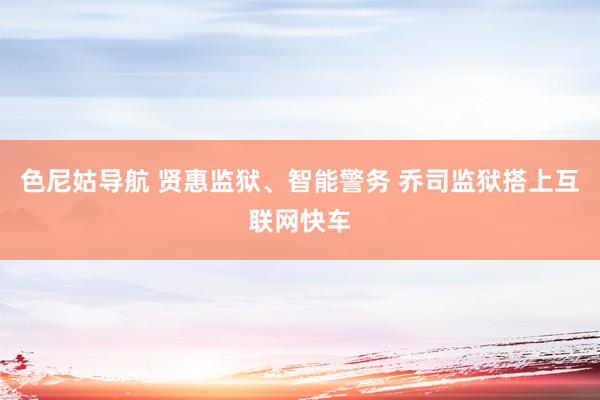 色尼姑导航 贤惠监狱、智能警务 乔司监狱搭上互联网快车